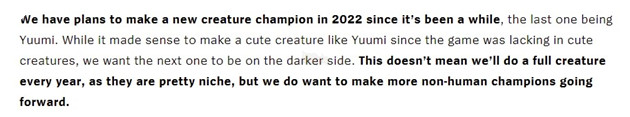 We have plans to make a new creature champion in 2022 since it's been a while, the last one being Yuumi. While it made sense to make a cute creature like Yuumi since the game was lacking in cute creatures, we want the next one to be on the darker side. This doesn't mean we'll do a full creature every year, as they are pretty niche, but we do want to make more non-human champions going forward.